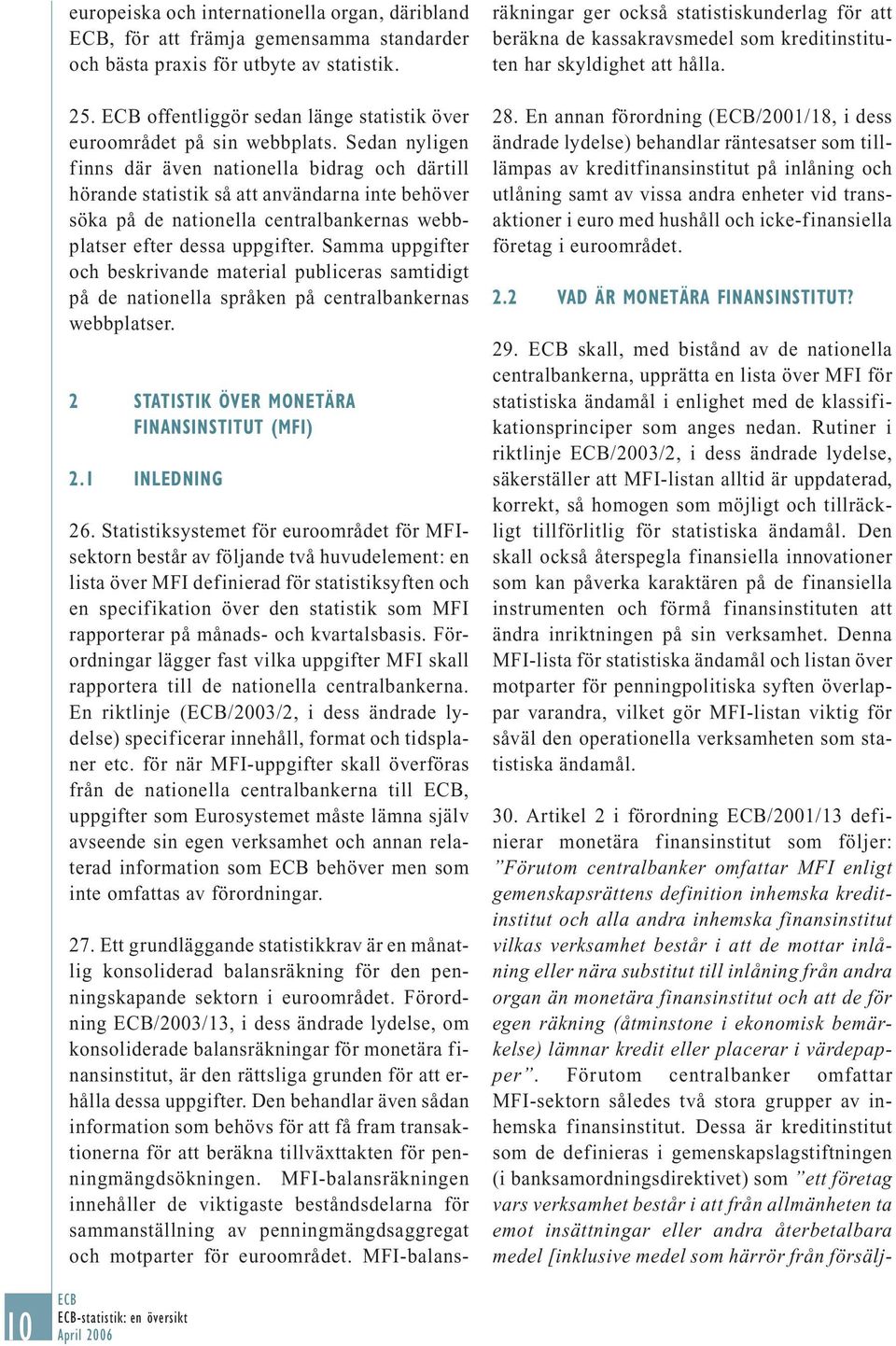 europeiska och internationella organ, däribland ECB, för att främja gemensamma standarder och bästa praxis för utbyte av statistik.

25. ECB offentliggör sedan länge statistik över euroområdet på sin webbplats. Sedan nyligen finns där även nationella bidrag och därtill hörande statistik så att användarna inte behöver söka på de nationella centralbankernas webbplatser efter dessa uppgifter. Samma uppgifter och beskrivande material publiceras samtidigt på de nationella språken på centralbankernas webbplatser.

2 STATISTIK ÖVER MONETÄRA FINANSINSTITUT (MFI)

2.1 INLEDNING

26. Statistiksystemet för euroområdet för MFI-sektorn består av följande två huvudelement: en lista över MFI definierad för statistiksyften och en specifikation över den statistik som MFI rapporterar på månads- och kvartalsbasis. Förordningar lägger fast vilka uppgifter MFI skall rapportera till de nationella centralbankerna. En riktlinje (ECB/2003/2, i dess ändrade lydelse) specificerar innehåll, format och tidsplaner etc. för när MFI-uppgifter skall överföras från de nationella centralbankerna till ECB, uppgifter som Eurosystemet måste lämna själv avseende sin egen verksamhet och annan relaterad information som ECB behöver men som inte omfattas av förordningar.

27. Ett grundläggande statistikkrav är en månatlig konsoliderad balansräkning för den penningskapande sektorn i euroområdet. Förordning ECB/2003/13, i dess ändrade lydelse, om konsoliderade balansräkningar för monetära finansinstitut, är den rättsliga grunden för att erhålla dessa uppgifter. Den behandlar även sådan information som behövs för att få fram transaktionerna för att beräkna tillväxttakten för penningmängdsökningen. MFI-balansräkningen innehåller de viktigaste beståndsdelarna för sammanställning av penningmängdsaggregat och motparter för euroområdet. MFI-balansräkningar ger också statistiskunderlag för att beräkna de kassakravsmedel som kreditinstituten har skyldighet att hålla.

28. En annan förordning (ECB/2001/18, i dess ändrade lydelse) behandlar räntesatser som tillämpas av kreditfinansinstitut på inlåning och utlåning samt av vissa andra enheter vid transaktioner i euro med hushåll och icke-finansiella företag i euroområdet.

2.2 VAD ÄR MONETÄRA FINANSINSTITUT?

29. ECB skall, med bistånd av de nationella centralbankerna, upprätta en lista över MFI för statistiska ändamål i enlighet med de klassifikationsprinciper som anges nedan. Rutiner i riktlinje ECB/2003/2, i dess ändrade lydelse, säkerställer att MFI-listan alltid är uppdaterad, korrekt, så homogen som möjligt och tillräckligt tillförlitlig för statistiska ändamål. Den skall också återspegla finansiella innovationer som kan påverka karaktären på de finansiella instrumenten och förmå finansinstituten att ändra inriktningen på sin verksamhet. Denna MFI-lista för statistiska ändamål och listan över motparter för penningpolitiska syften överlappar varandra, vilket gör MFI-listan viktig för såväl den operationella verksamheten som statistiska ändamål.

30. Artikel 2 i förordning ECB/2001/13 definierar monetära finansinstitut som följer: ”Förutom centralbanker omfattar MFI enligt gemenskapsrättens definition inhemska kreditinstitut och alla andra inhemska finansinstitut vilkas verksamhet består i att de mottar inlåning eller nära substitut till inlåning från andra organ än monetära finansinstitut och att de för egen räkning (åtminstone i ekonomisk bemärkelse) lämnar kredit eller placerar i värdepapper”. Förutom centralbanker omfattar MFI-sektorn således två stora grupper av inhemska finansinstitut. Dessa är kreditinstitut som de definieras i gemenskapslagstiftningen (i banksamordningsdirektivet) som ”ett företag vars verksamhet består i att från allmänheten ta emot insättningar eller andra återbetalbara medel [inklusive medel som härrör från försälj-

10
ECB
ECB-statistik: en översikt
April 2006